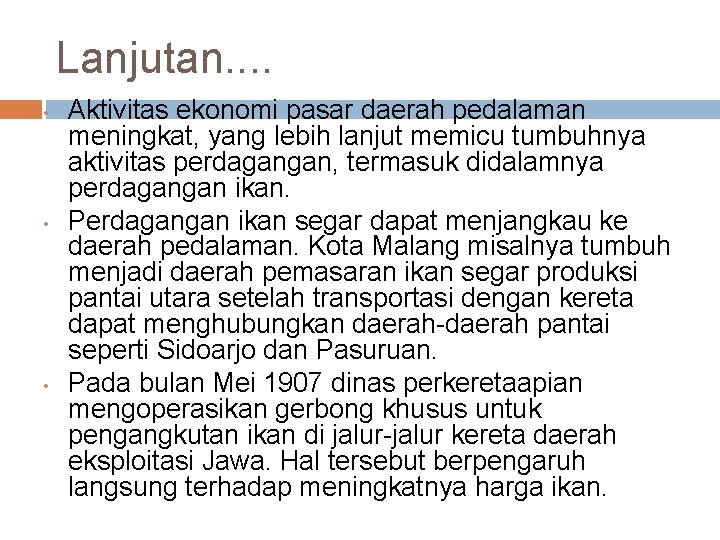 Lanjutan....

• Aktivitas ekonomi pasar daerah pedalaman meningkat, yang lebih lanjut memicu tumbuhnya aktivitas perdagangan, termasuk didalamnya perdagangan ikan.
• Perdagangan ikan segar dapat menjangkau ke daerah pedalaman. Kota Malang misalnya tumbuh menjadi daerah pemasaran ikan segar produksi pantai utara setelah transportasi dengan kereta dapat menghubungkan daerah-daerah pantai seperti Sidoarjo dan Pasuruan.
• Pada bulan Mei 1907 dinas perkeretaapian mengoperasikan gerbong khusus untuk pengangkutan ikan di jalur-jalur kereta daerah eksploitasi Jawa. Hal tersebut berpengaruh langsung terhadap meningkatnya harga ikan.